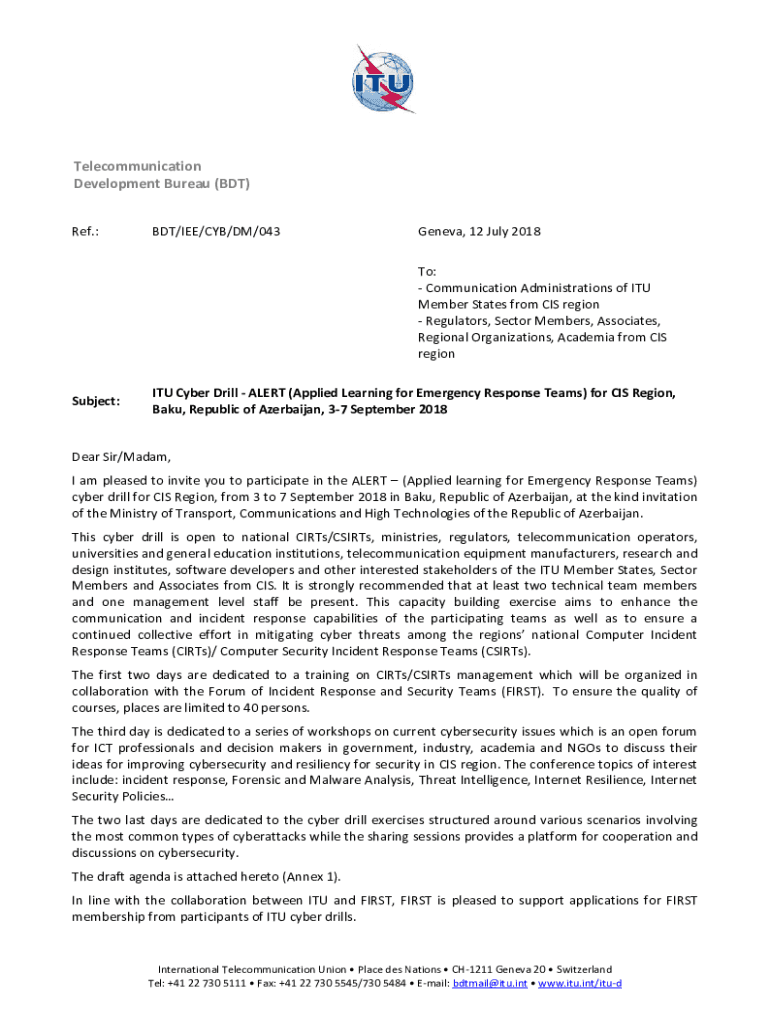 ITU

Telecommunication Development Bureau (BDT)

Ref.: BDT/IEE/CYB/DM/043

Geneva, 12 July 2018

To:
- Communication Administrations of ITU Member States from CIS region
- Regulators, Sector Members, Associates, Regional Organizations, Academia from CIS region

Subject: ITU Cyber Drill - ALERT (Applied Learning for Emergency Response Teams) for CIS Region, Baku, Republic of Azerbaijan, 3-7 September 2018

Dear Sir/Madam,

I am pleased to invite you to participate in the ALERT – (Applied learning for Emergency Response Teams) cyber drill for CIS Region, from 3 to 7 September 2018 in Baku, Republic of Azerbaijan, at the kind invitation of the Ministry of Transport, Communications and High Technologies of the Republic of Azerbaijan.

This cyber drill is open to national CIRTs/CSIRTs, ministries, regulators, telecommunication operators, universities and general education institutions, telecommunication equipment manufacturers, research and design institutes, software developers and other interested stakeholders of the ITU Member States, Sector Members and Associates from CIS. It is strongly recommended that at least two technical team members and one management level staff be present. This capacity building exercise aims to enhance the communication and incident response capabilities of the participating teams as well as to ensure a continued collective effort in mitigating cyber threats among the regions' national Computer Incident Response Teams (CIRTs)/ Computer Security Incident Response Teams (CSIRTs).

The first two days are dedicated to a training on CIRTs/CSIRTs management which will be organized in collaboration with the Forum of Incident Response and Security Teams (FIRST). To ensure the quality of courses, places are limited to 40 persons.

The third day is dedicated to a series of workshops on current cybersecurity issues which is an open forum for ICT professionals and decision makers in government, industry, academia and NGOs to discuss their ideas for improving cybersecurity and resiliency for security in CIS region. The conference topics of interest include: incident response, Forensic and Malware Analysis, Threat Intelligence, Internet Resilience, Internet Security Policies…

The two last days are dedicated to the cyber drill exercises structured around various scenarios involving the most common types of cyberattacks while the sharing sessions provides a platform for cooperation and discussions on cybersecurity.

The draft agenda is attached hereto (Annex 1).

In line with the collaboration between ITU and FIRST, FIRST is pleased to support applications for FIRST membership from participants of ITU cyber drills.

International Telecommunication Union • Place des Nations • CH-1211 Geneva 20 • Switzerland
Tel: +41 22 730 5111 • Fax: +41 22 730 5545/730 5484 • E-mail: bdtmail@itu.int • www.itu.int/itu-d